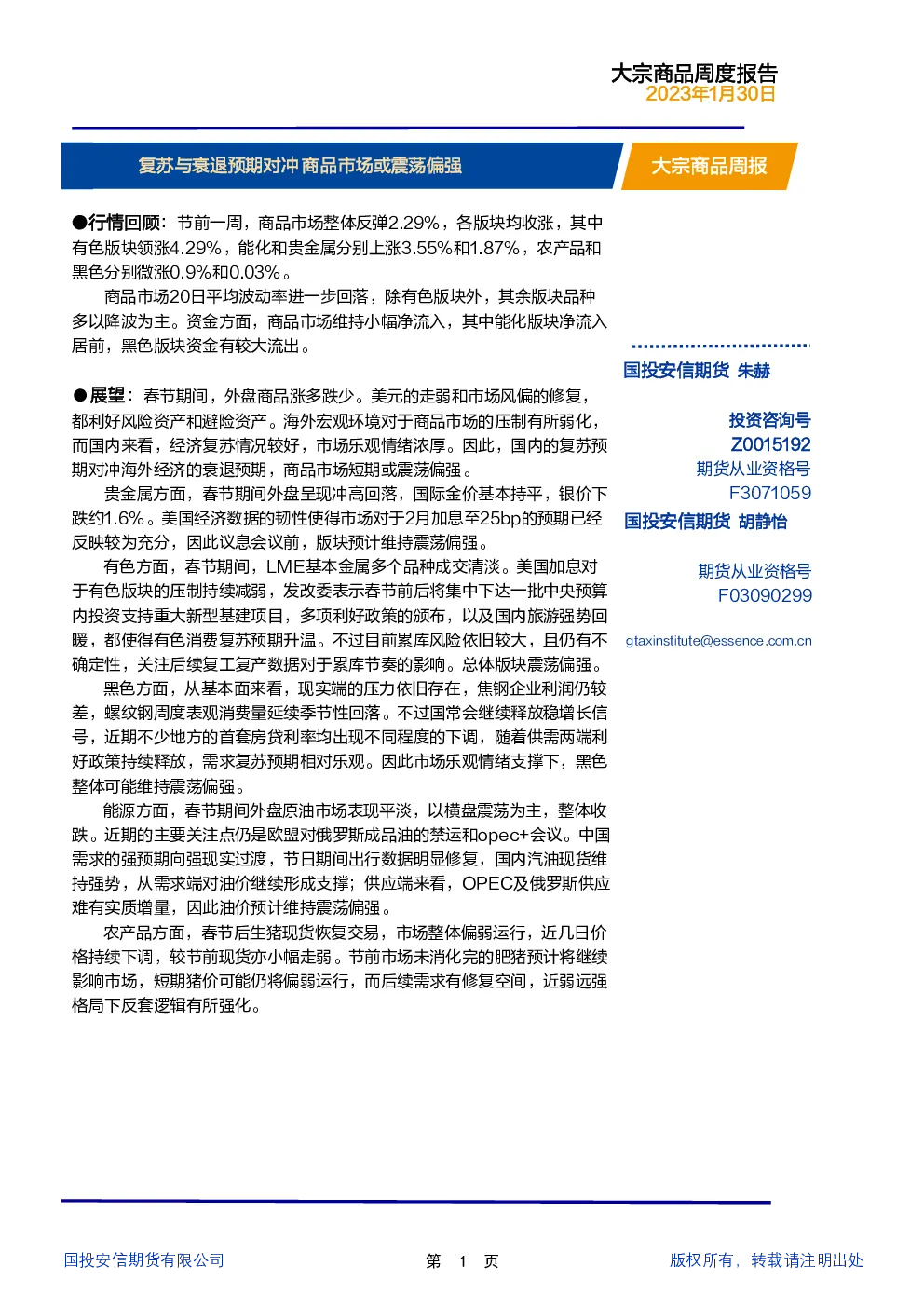 大宗商品周度报告
2023年1月30日

复苏与衰退预期对冲 商品市场或震荡偏强

大宗商品周报

●行情回顾：节前一周，商品市场整体反弹2.29%，各版块均收涨，其中有色版块领涨4.29%，能化和贵金属分别上涨3.55%和1.87%，农产品和黑色分别微涨0.9%和0.03%。

商品市场20日平均波动率进一步回落，除有色版块外，其余版块品种多以降波为主。资金方面，商品市场维持小幅净流入，其中能化版块净流入居前，黑色版块资金有较大流出。

●展望：春节期间，外盘商品涨多跌少。美元的走弱和市场风偏的修复，都利好风险资产和避险资产。海外宏观环境对于商品市场的压制有所弱化，而国内来看，经济复苏情况较好，市场乐观情绪浓厚。因此，国内的复苏预期对冲海外经济的衰退预期，商品市场短期或震荡偏强。

贵金属方面，春节期间外盘呈现冲高回落，国际金价基本持平，银价下跌约1.6%。美国经济数据的韧性使得市场对于2月加息至25bp的预期已经反映较为充分，因此议息会议前，版块预计维持震荡偏强。

有色方面，春节期间，LME基本金属多个品种成交清淡。美国加息对于有色版块的压制持续减弱，发改委表示春节前后将集中下达一批中央预算内投资支持重大新型基建项目，多项利好政策的颁布，以及国内旅游强势回暖，都使得有色消费复苏预期升温。不过目前累库风险依旧较大，且仍有不确定性，关注后续复工复产数据对于累库节奏的影响。总体版块震荡偏强。

黑色方面，从基本面来看，现实端的压力依旧存在，焦钢企业利润仍较差，螺纹钢周度表观消费量延续季节性回落。不过国常会继续释放稳增长信号，近期不少地方的首套房贷利率均出现不同程度的下调，随着供需两端利好政策持续释放，需求复苏预期相对乐观。因此市场乐观情绪支撑下，黑色整体可能维持震荡偏强。

能源方面，春节期间外盘原油市场表现平淡，以横盘震荡为主，整体收跌。近期的主要关注点仍是欧盟对俄罗斯成品油的禁运和opec+会议。中国需求的强预期向强现实过渡，节日期间出行数据明显修复，国内汽油现货维持强势，从需求端对油价继续形成支撑；供应端来看，OPEC及俄罗斯供应难有实质增量，因此油价预计维持震荡偏强。

农产品方面，春节后生猪现货恢复交易，市场整体偏弱运行，近几日价格持续下调，较节前现货亦小幅走弱。节前市场未消化完的肥猪预计将继续影响市场，短期猪价可能仍将偏弱运行，而后续需求有修复空间，近弱远强格局下反套逻辑有所强化。

国投安信期货 朱赫
投资咨询号
Z0015192
期货从业资格号
F3071059
国投安信期货 胡静怡
期货从业资格号
F03090299
gtaxinstitute@essence.com.cn

国投安信期货有限公司　第 1 页　版权所有，转载请注明出处